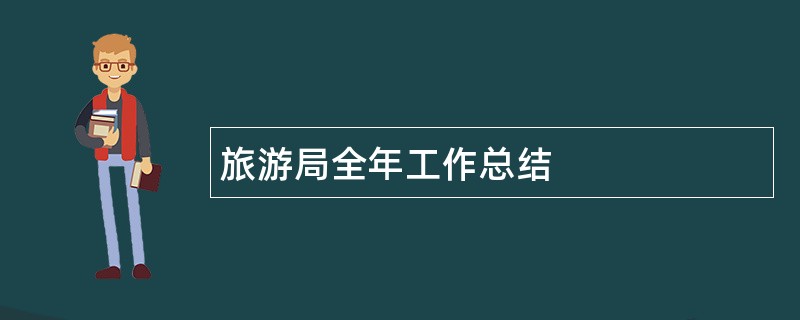 旅游局全年工作总结